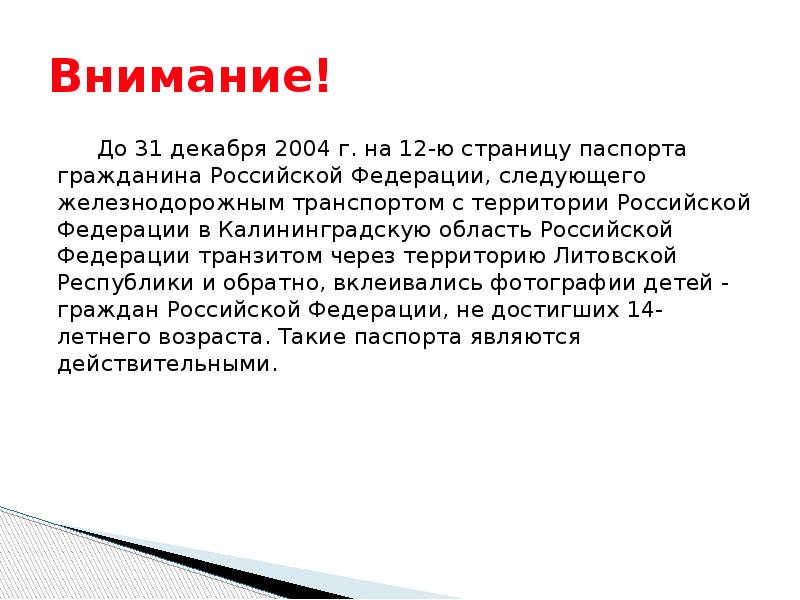 Внимание!

До 31 декабря 2004 г. на 12-ю страницу паспорта гражданина Российской Федерации, следующего железнодорожным транспортом с территории Российской Федерации в Калининградскую область Российской Федерации транзитом через территорию Литовской Республики и обратно, вклеивались фотографии детей - граждан Российской Федерации, не достигших 14-летнего возраста. Такие паспорта являются действительными.